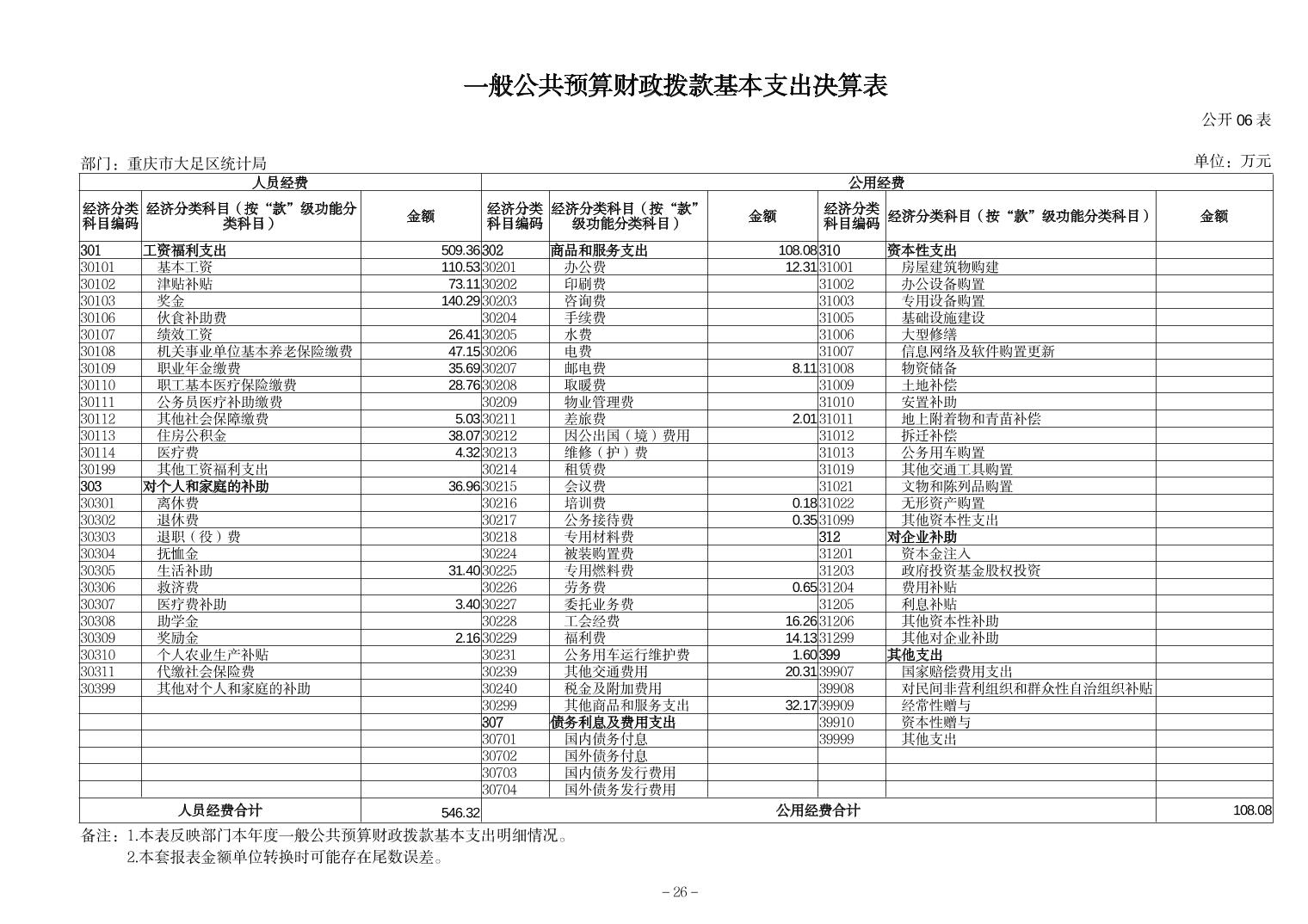 一般公共预算财政拨款基本支出决算表

公开 06 表

部门：重庆市大足区统计局

单位：万元

| 人员经费 | | | 公用经费 | | | | | |
|---|---|---|---|---|---|---|---|---|
| 经济分类科目编码 | 经济分类科目（按“款”级功能分类科目） | 金额 | 经济分类科目编码 | 经济分类科目（按“款”级功能分类科目） | 金额 | 经济分类科目编码 | 经济分类科目（按“款”级功能分类科目） | 金额 |
| 301 | 工资福利支出 | 509.36 | 302 | 商品和服务支出 | 108.08 | 310 | 资本性支出 | |
| 30101 | 基本工资 | 110.53 | 30201 | 办公费 | 12.31 | 31001 | 房屋建筑物购建 | |
| 30102 | 津贴补贴 | 73.11 | 30202 | 印刷费 | | 31002 | 办公设备购置 | |
| 30103 | 奖金 | 140.29 | 30203 | 咨询费 | | 31003 | 专用设备购置 | |
| 30106 | 伙食补助费 | | 30204 | 手续费 | | 31005 | 基础设施建设 | |
| 30107 | 绩效工资 | 26.41 | 30205 | 水费 | | 31006 | 大型修缮 | |
| 30108 | 机关事业单位基本养老保险缴费 | 47.15 | 30206 | 电费 | | 31007 | 信息网络及软件购置更新 | |
| 30109 | 职业年金缴费 | 35.69 | 30207 | 邮电费 | 8.11 | 31008 | 物资储备 | |
| 30110 | 职工基本医疗保险缴费 | 28.76 | 30208 | 取暖费 | | 31009 | 土地补偿 | |
| 30111 | 公务员医疗补助缴费 | | 30209 | 物业管理费 | | 31010 | 安置补助 | |
| 30112 | 其他社会保障缴费 | 5.03 | 30211 | 差旅费 | 2.01 | 31011 | 地上附着物和青苗补偿 | |
| 30113 | 住房公积金 | 38.07 | 30212 | 因公出国（境）费用 | | 31012 | 拆迁补偿 | |
| 30114 | 医疗费 | 4.32 | 30213 | 维修（护）费 | | 31013 | 公务用车购置 | |
| 30199 | 其他工资福利支出 | | 30214 | 租赁费 | | 31019 | 其他交通工具购置 | |
| 303 | 对个人和家庭的补助 | 36.96 | 30215 | 会议费 | | 31021 | 文物和陈列品购置 | |
| 30301 | 离休费 | | 30216 | 培训费 | 0.18 | 31022 | 无形资产购置 | |
| 30302 | 退休费 | | 30217 | 公务接待费 | 0.35 | 31099 | 其他资本性支出 | |
| 30303 | 退职（役）费 | | 30218 | 专用材料费 | | 312 | 对企业补助 | |
| 30304 | 抚恤金 | | 30224 | 被装购置费 | | 31201 | 资本金注入 | |
| 30305 | 生活补助 | 31.40 | 30225 | 专用燃料费 | | 31203 | 政府投资基金股权投资 | |
| 30306 | 救济费 | | 30226 | 劳务费 | 0.65 | 31204 | 费用补贴 | |
| 30307 | 医疗费补助 | 3.40 | 30227 | 委托业务费 | | 31205 | 利息补贴 | |
| 30308 | 助学金 | | 30228 | 工会经费 | 16.26 | 31206 | 其他资本性补助 | |
| 30309 | 奖励金 | 2.16 | 30229 | 福利费 | 14.13 | 31299 | 其他对企业补助 | |
| 30310 | 个人农业生产补贴 | | 30231 | 公务用车运行维护费 | 1.60 | 399 | 其他支出 | |
| 30311 | 代缴社会保险费 | | 30239 | 其他交通费用 | 20.31 | 39907 | 国家赔偿费用支出 | |
| 30399 | 其他对个人和家庭的补助 | | 30240 | 税金及附加费用 | | 39908 | 对民间非营利组织和群众性自治组织补贴 | |
| | | | 30299 | 其他商品和服务支出 | 32.17 | 39909 | 经常性赠与 | |
| | | | 307 | 债务利息及费用支出 | | 39910 | 资本性赠与 | |
| | | | 30701 | 国内债务付息 | | 39999 | 其他支出 | |
| | | | 30702 | 国外债务付息 | | | | |
| | | | 30703 | 国内债务发行费用 | | | | |
| | | | 30704 | 国外债务发行费用 | | | | |
| 人员经费合计 | | 546.32 | 公用经费合计 | | | | | 108.08 |

备注：1.本表反映部门本年度一般公共预算财政拨款基本支出明细情况。
2.本套报表金额单位转换时可能存在尾数误差。

－26－